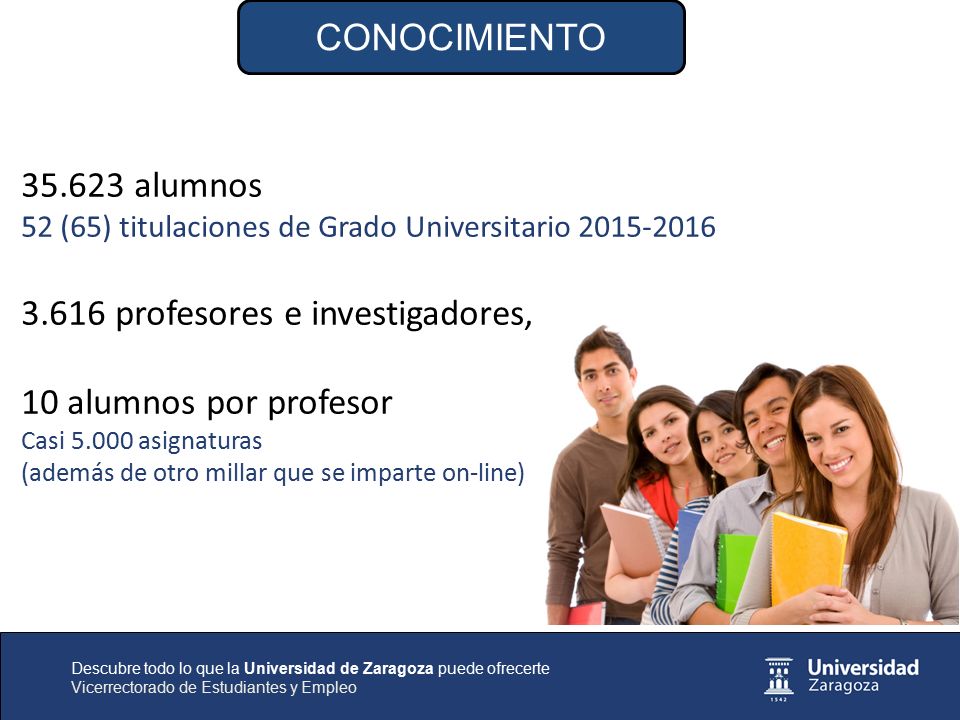 CONOCIMIENTO

35.623 alumnos
52 (65) titulaciones de Grado Universitario 2015-2016

3.616 profesores e investigadores,

10 alumnos por profesor
Casi 5.000 asignaturas
(además de otro millar que se imparte on-line)

Descubre todo lo que la Universidad de Zaragoza puede ofrecerte
Vicerrectorado de Estudiantes y Empleo

1542
Universidad
Zaragoza